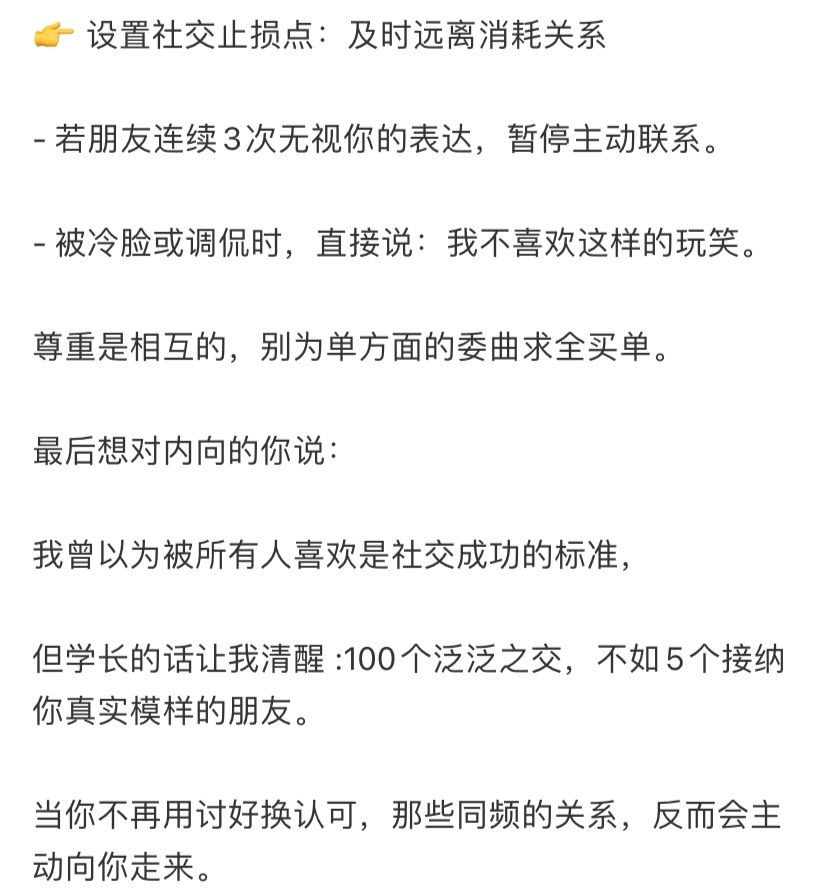 👉 设置社交止损点：及时远离消耗关系

- 若朋友连续3次无视你的表达，暂停主动联系。

- 被冷脸或调侃时，直接说：我不喜欢这样的玩笑。

尊重是相互的，别为单方面的委曲求全买单。

最后想对内向的你说：

我曾以为被所有人喜欢是社交成功的标准，

但学长的话让我清醒 :100个泛泛之交，不如5个接纳你真实模样的朋友。

当你不再用讨好换认可，那些同频的关系，反而会主动向你走来。